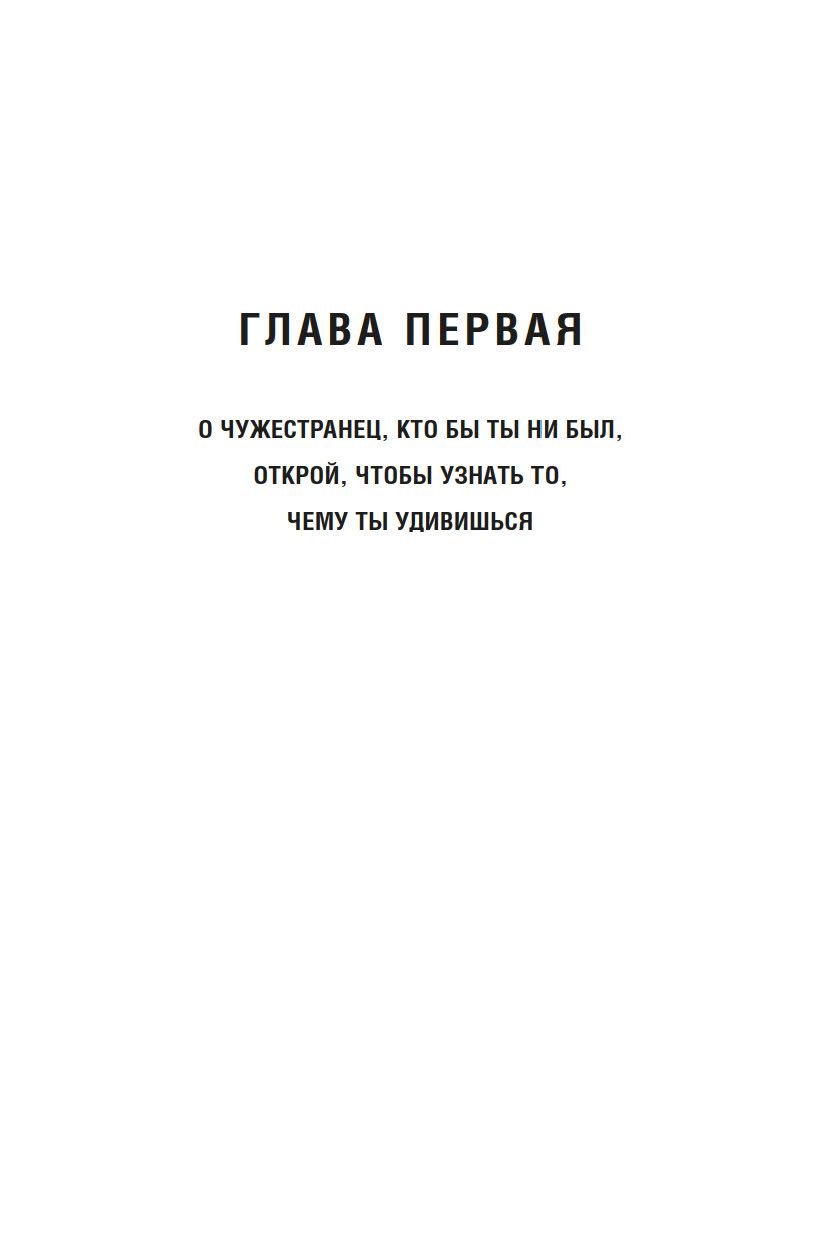 ГЛАВА ПЕРВАЯ

О ЧУЖЕСТРАНЕЦ, КТО БЫ ТЫ НИ БЫЛ,
ОТКРОЙ, ЧТОБЫ УЗНАТЬ ТО,
ЧЕМУ ТЫ УДИВИШЬСЯ